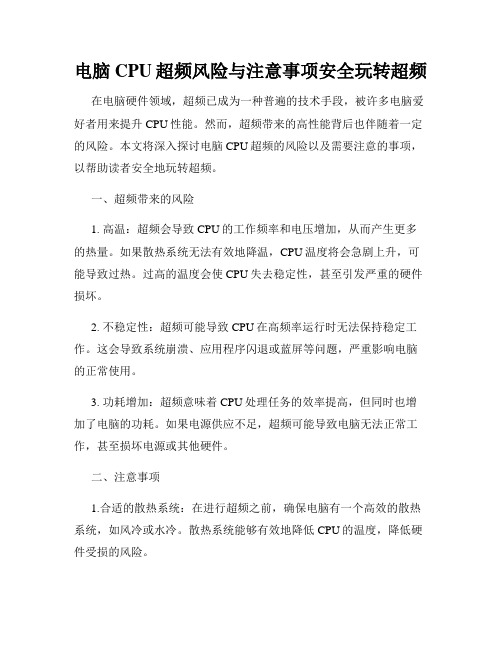 电脑 CPU 超频风险与注意事项安全玩转超频

在电脑硬件领域，超频已成为一种普遍的技术手段，被许多电脑爱好者用来提升 CPU 性能。然而，超频带来的高性能背后也伴随着一定的风险。本文将深入探讨电脑 CPU 超频的风险以及需要注意的事项，以帮助读者安全地玩转超频。

一、超频带来的风险

1. 高温：超频会导致 CPU 的工作频率和电压增加，从而产生更多的热量。如果散热系统无法有效地降温，CPU 温度将会急剧上升，可能导致过热。过高的温度会使 CPU 失去稳定性，甚至引发严重的硬件损坏。

2. 不稳定性：超频可能导致 CPU 在高频率运行时无法保持稳定工作。这会导致系统崩溃、应用程序闪退或蓝屏等问题，严重影响电脑的正常使用。

3. 功耗增加：超频意味着 CPU 处理任务的效率提高，但同时也增加了电脑的功耗。如果电源供应不足，超频可能导致电脑无法正常工作，甚至损坏电源或其他硬件。

二、注意事项

1.合适的散热系统：在进行超频之前，确保电脑有一个高效的散热系统，如风冷或水冷。散热系统能够有效地降低 CPU 的温度，降低硬件受损的风险。